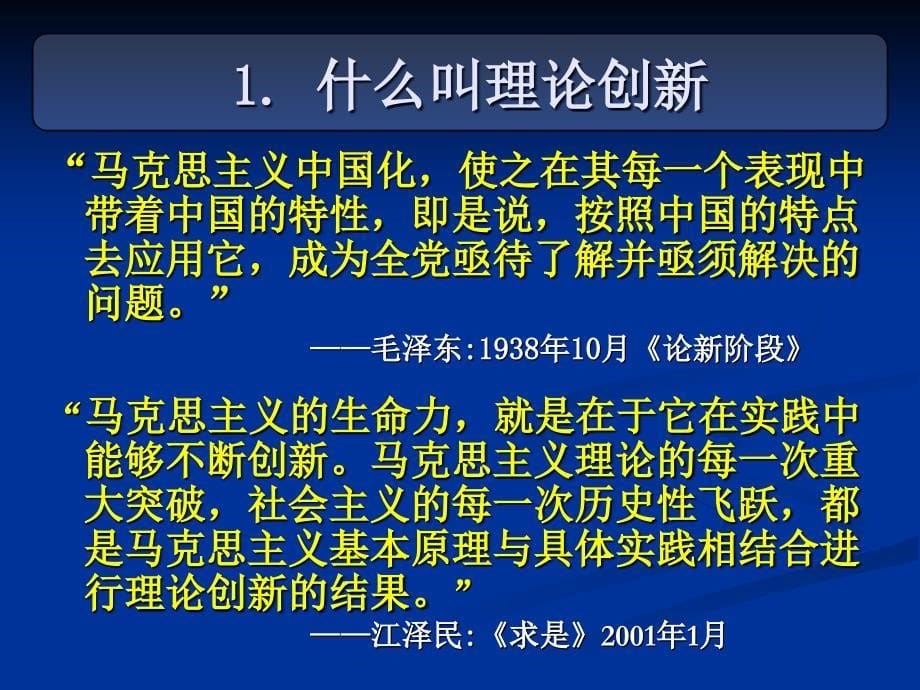 1. 什么叫理论创新

“马克思主义中国化，使之在其每一个表现中带着中国的特性，即是说，按照中国的特点去应用它，成为全党亟待了解并亟须解决的问题。”

——毛泽东:1938年10月《论新阶段》

“马克思主义的生命力，就是在于它在实践中能够不断创新。马克思主义理论的每一次重大突破，社会主义的每一次历史性飞跃，都是马克思主义基本原理与具体实践相结合进行理论创新的结果。”

——江泽民:《求是》2001年1月